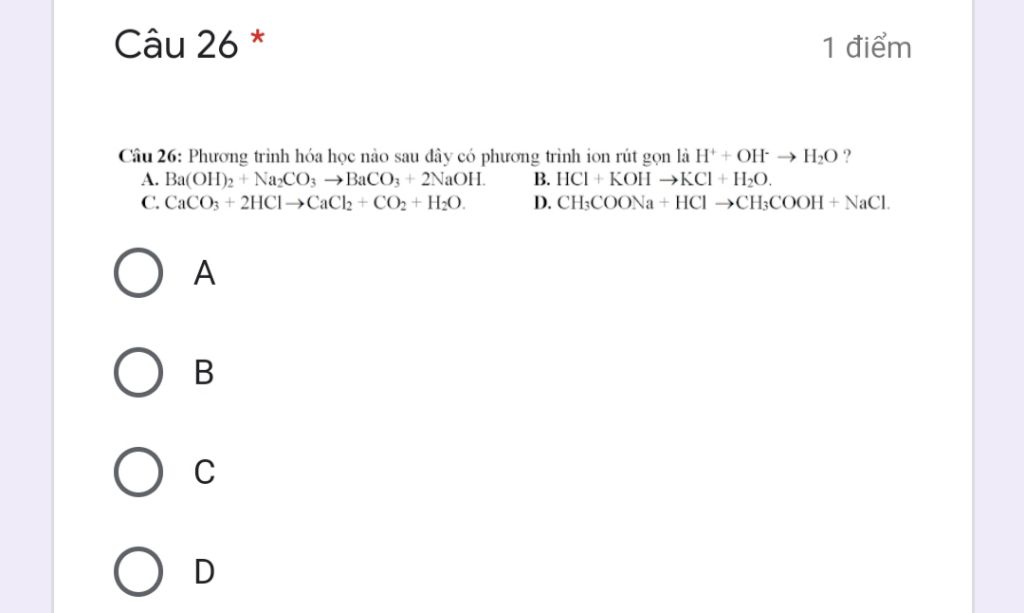 Câu 26 *

1 điểm

Câu 26: Phương trình hóa học nào sau đây có phương trình ion rút gọn là $H^+ + OH^- \rightarrow H_2O$ ?

A. $Ba(OH)_2 + Na_2CO_3 \rightarrow BaCO_3 + 2NaOH$.

B. $HCl + KOH \rightarrow KCl + H_2O$.

C. $CaCO_3 + 2HCl \rightarrow CaCl_2 + CO_2 + H_2O$.

D. $CH_3COONa + HCl \rightarrow CH_3COOH + NaCl$.

A

B

C

D